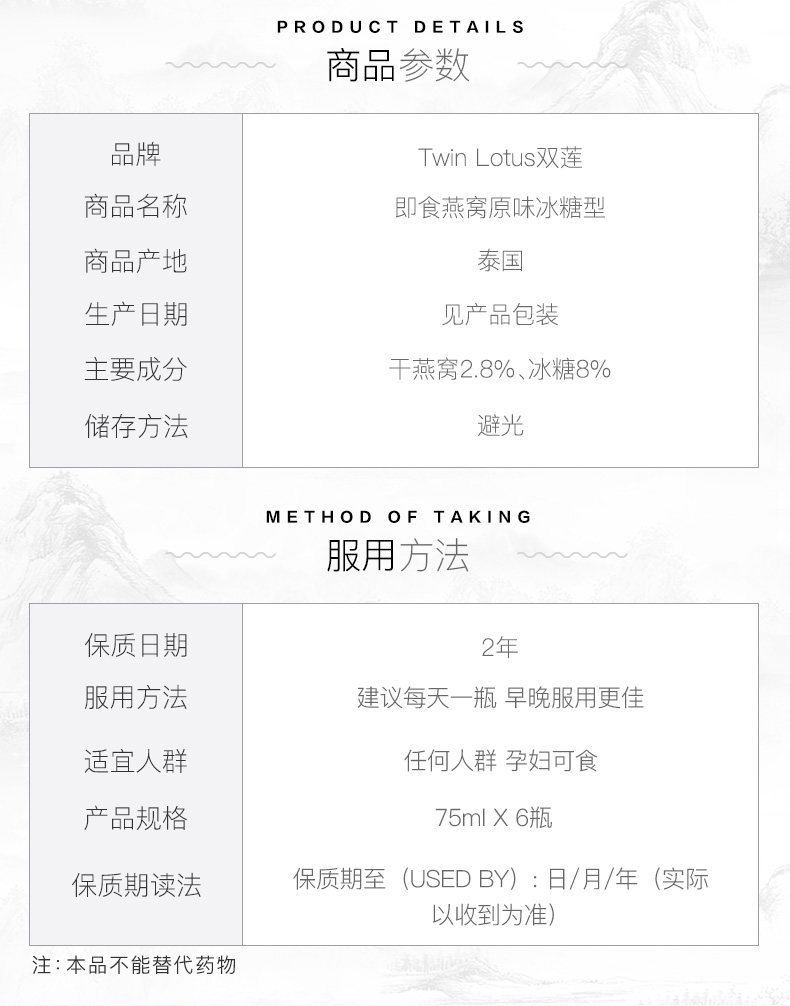 PRODUCT DETAILS
商品参数

| 品牌 | Twin Lotus双莲 |
|---|---|
| 商品名称 | 即食燕窝原味冰糖型 |
| 商品产地 | 泰国 |
| 生产日期 | 见产品包装 |
| 主要成分 | 干燕窝2.8%、冰糖8% |
| 储存方法 | 避光 |

METHOD OF TAKING
服用方法

| 保质日期 | 2年 |
|---|---|
| 服用方法 | 建议每天一瓶 早晚服用更佳 |
| 适宜人群 | 任何人群 孕妇可食 |
| 产品规格 | 75ml X 6瓶 |
| 保质期读法 | 保质期至（USED BY）：日/月/年（实际以收到为准） |

注：本品不能替代药物